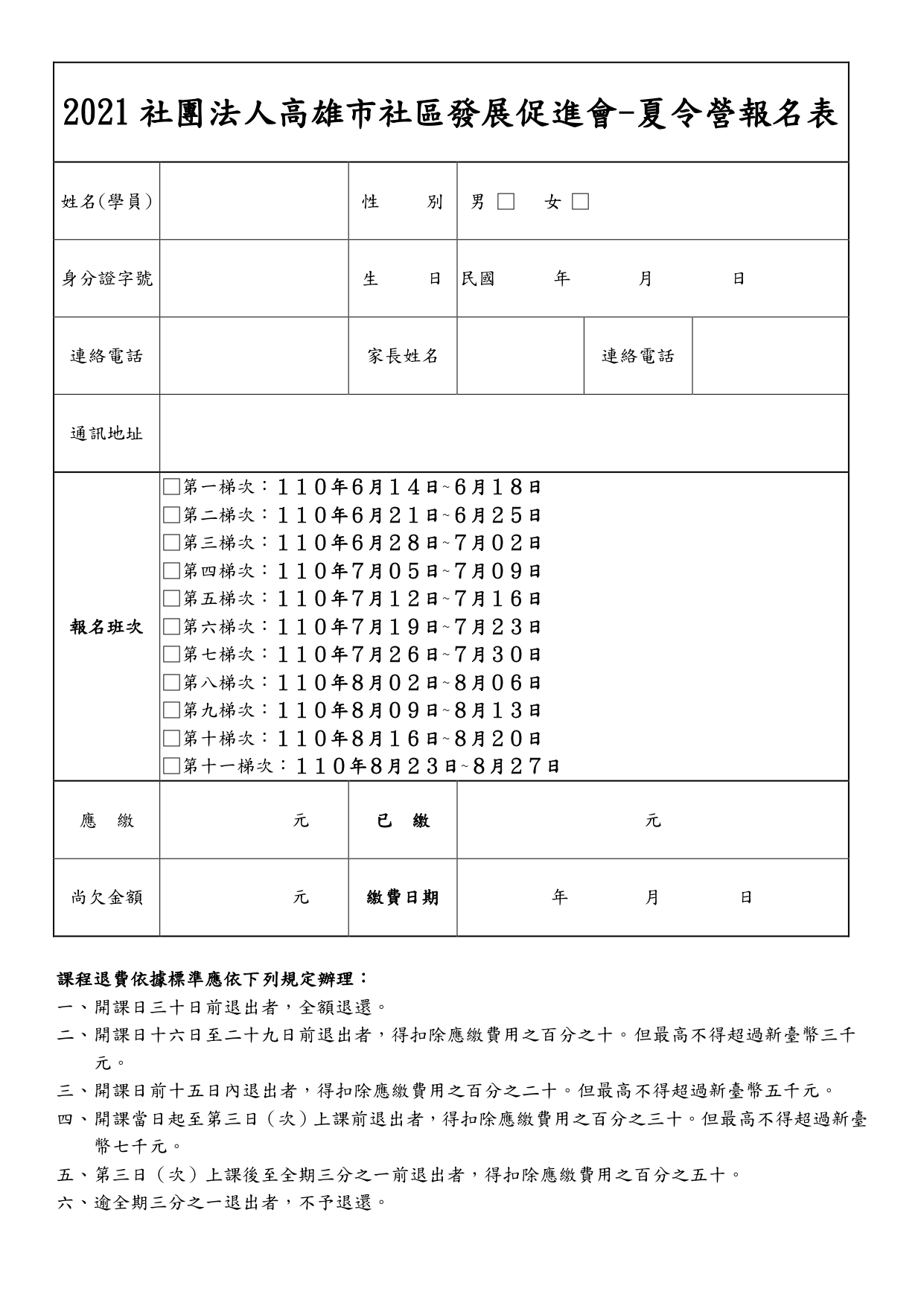 2021 社團法人高雄市社區發展促進會-夏令營報名表

| 姓名(學員) | | 性　　別 | 男 □　女 □ | | |
|---|---|---|---|---|---|
| 身分證字號 | | 生　　日 | 民國　　年　　月　　日 | | |
| 連絡電話 | | 家長姓名 | | 連絡電話 | |
| 通訊地址 | | | | | |
| 報名班次 | □第一梯次：110年6月14日~6月18日<br>□第二梯次：110年6月21日~6月25日<br>□第三梯次：110年6月28日~7月02日<br>□第四梯次：110年7月05日~7月09日<br>□第五梯次：110年7月12日~7月16日<br>□第六梯次：110年7月19日~7月23日<br>□第七梯次：110年7月26日~7月30日<br>□第八梯次：110年8月02日~8月06日<br>□第九梯次：110年8月09日~8月13日<br>□第十梯次：110年8月16日~8月20日<br>□第十一梯次：110年8月23日~8月27日 | | | | |
| 應　繳 | 元 | 已　繳 | 元 | | |
| 尚欠金額 | 元 | 繳費日期 | 年　　月　　日 | | |

課程退費依據標準應依下列規定辦理：

一、開課日三十日前退出者，全額退還。

二、開課日十六日至二十九日前退出者，得扣除應繳費用之百分之十。但最高不得超過新臺幣三千元。

三、開課日前十五日內退出者，得扣除應繳費用之百分之二十。但最高不得超過新臺幣五千元。

四、開課當日起至第三日（次）上課前退出者，得扣除應繳費用之百分之三十。但最高不得超過新臺幣七千元。

五、第三日（次）上課後至全期三分之一前退出者，得扣除應繳費用之百分之五十。

六、逾全期三分之一退出者，不予退還。